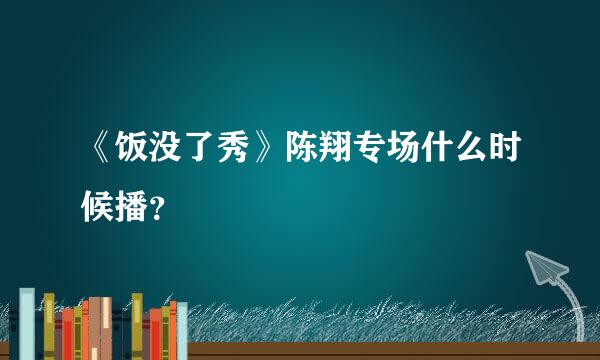 《饭没了秀》陈翔专场什么时候播？